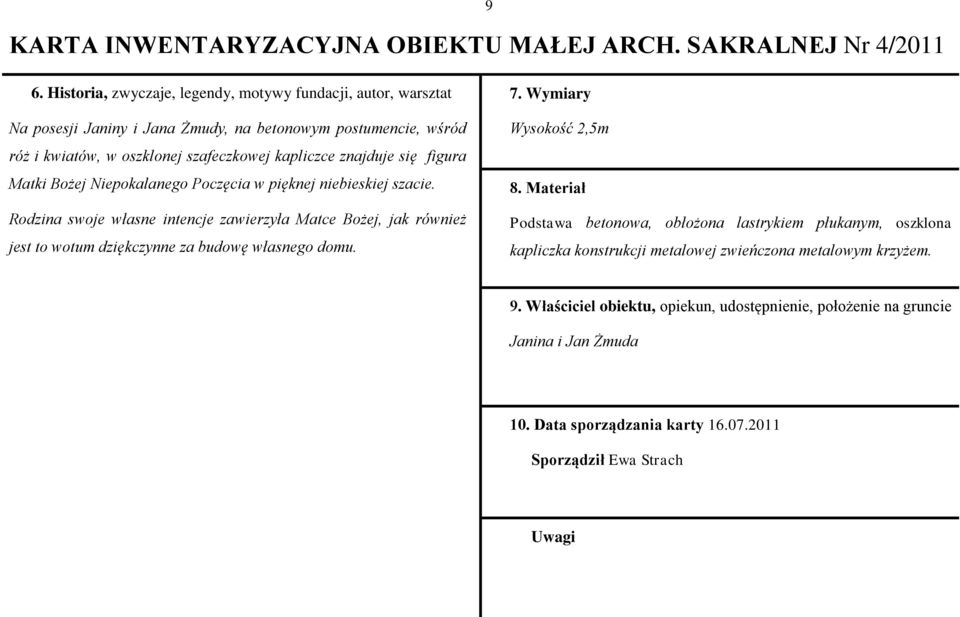 9

KARTA INWENTARYZACYJNA OBIEKTU MAŁEJ ARCH. SAKRALNEJ Nr 4/2011

6. Historia, zwyczaje, legendy, motywy fundacji, autor, warsztat

Na posesji Janiny i Jana Żmudy, na betonowym postumencie, wśród róż i kwiatów, w oszklonej szafeczkowej kapliczce znajduje się figura Matki Bożej Niepokalanego Poczęcia w pięknej niebieskiej szacie.

Rodzina swoje własne intencje zawierzyła Matce Bożej, jak również jest to wotum dziękczynne za budowę własnego domu.

7. Wymiary

Wysokość 2,5m

8. Materiał

Podstawa betonowa, obłożona lastrykiem płukanym, oszklona kapliczka konstrukcji metalowej zwieńczona metalowym krzyżem.

9. Właściciel obiektu, opiekun, udostępnienie, położenie na gruncie

Janina i Jan Żmuda

10. Data sporządzania karty 16.07.2011

Sporządził Ewa Strach

Uwagi